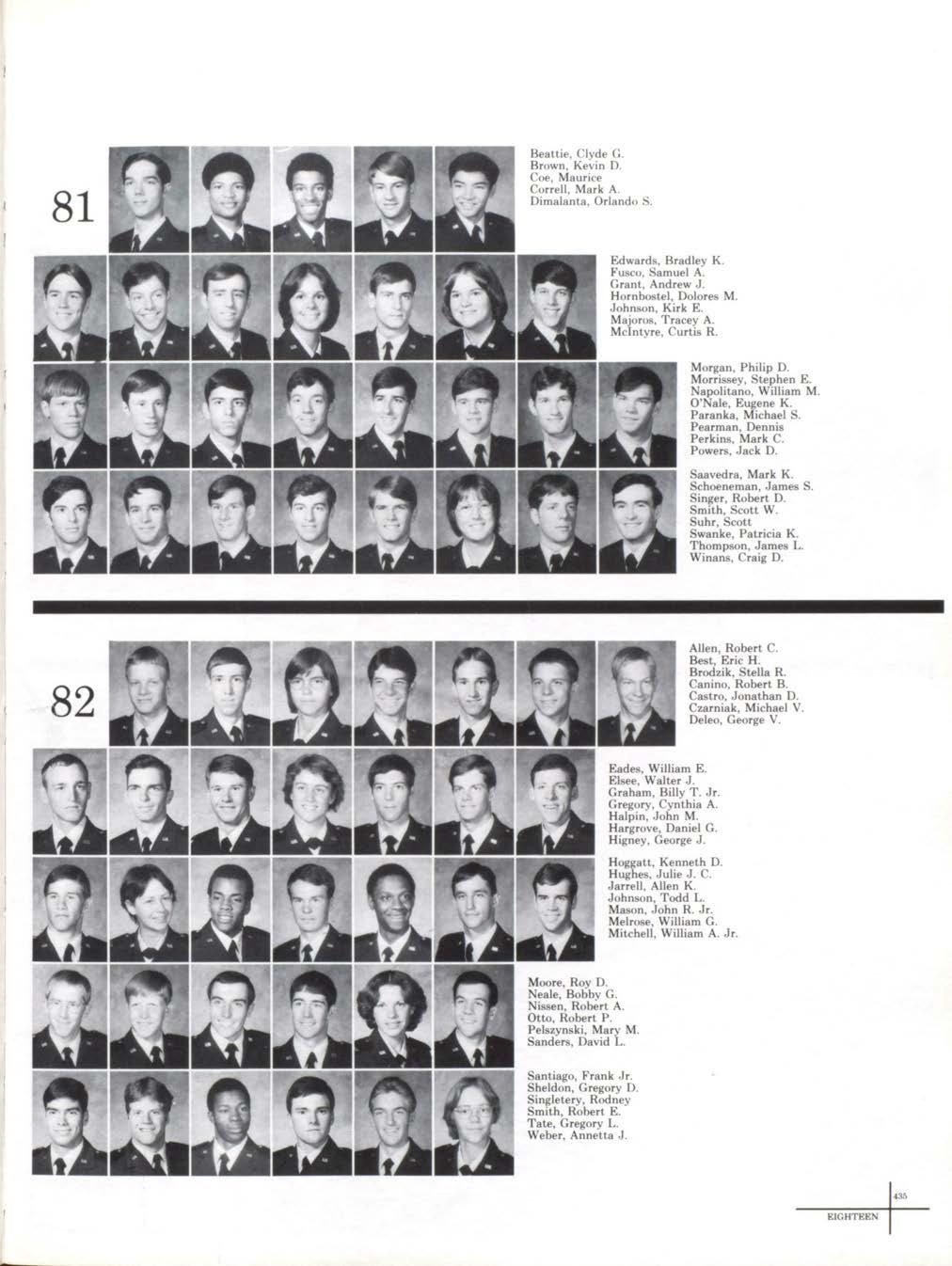 81

Beattie, Clyde G.
Brown, Kevin D.
Coe, Maurice
Correll, Mark A.
Dimalanta, Orlando S.

Edwards, Bradley K.
Fusco, Samuel A.
Grant, Andrew J.
Hornbostel, Dolores M.
Johnson, Kirk E.
Majoros, Tracey A.
McIntyre, Curtis R.

Morgan, Philip D.
Morrissey, Stephen E.
Napolitano, William M.
O'Nale, Eugene K.
Paranka, Michael S.
Pearman, Dennis
Perkins, Mark C.
Powers, Jack D.

Saavedra, Mark K.
Schoeneman, James S.
Singer, Robert D.
Smith, Scott W.
Suhr, Scott
Swanke, Patricia K.
Thompson, James L.
Winans, Craig D.

82

Allen, Robert C.
Best, Eric H.
Brodzik, Stella R.
Canino, Robert B.
Castro, Jonathan D.
Czarniak, Michael V.
Deleo, George V.

Eades, William E.
Elsee, Walter J.
Graham, Billy T. Jr.
Gregory, Cynthia A.
Halpin, John M.
Hargrove, Daniel G.
Higney, George J.

Hoggatt, Kenneth D.
Hughes, Julie J. C.
Jarrell, Allen K.
Johnson, Todd L.
Mason, John R. Jr.
Melrose, William G.
Mitchell, William A. Jr.

Moore, Roy D.
Neale, Bobby G.
Nissen, Robert A.
Otto, Robert P.
Pelszynski, Mary M.
Sanders, David L.

Santiago, Frank Jr.
Sheldon, Gregory D.
Singletery, Rodney
Smith, Robert E.
Tate, Gregory L.
Weber, Annetta J.

435
EIGHTEEN